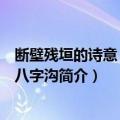 断壁残垣的诗意
八字沟简介）